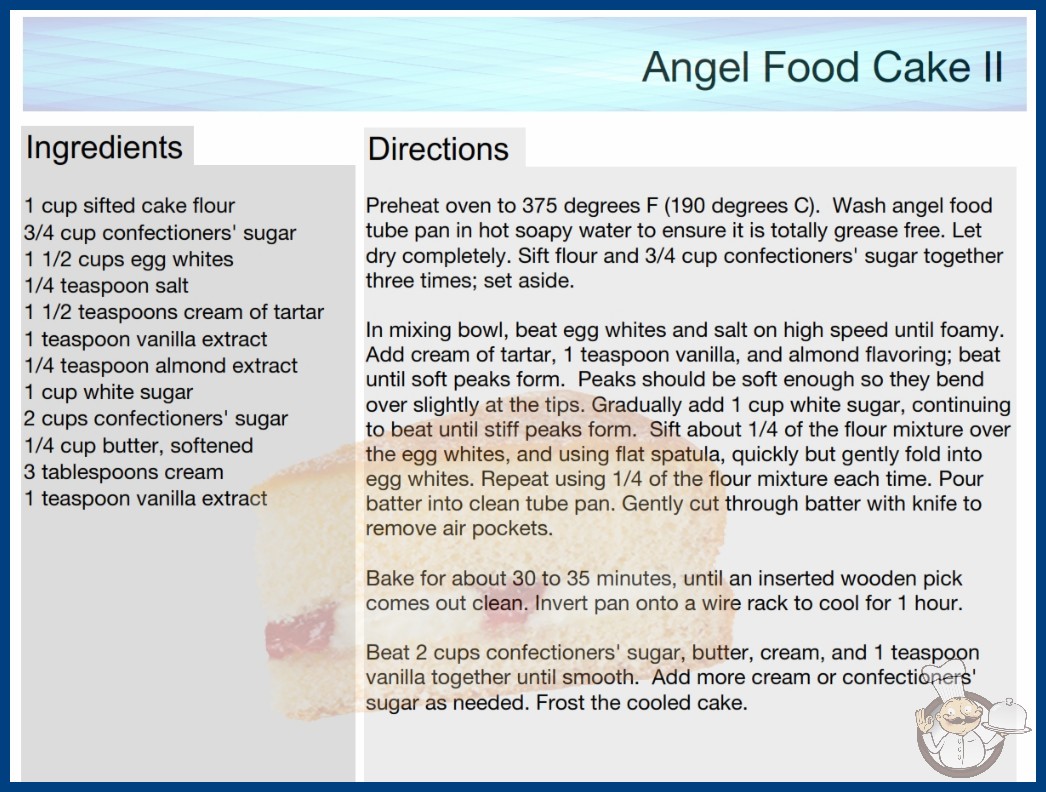 Angel Food Cake II

Ingredients

1 cup sifted cake flour
3/4 cup confectioners' sugar
1 1/2 cups egg whites
1/4 teaspoon salt
1 1/2 teaspoons cream of tartar
1 teaspoon vanilla extract
1/4 teaspoon almond extract
1 cup white sugar
2 cups confectioners' sugar
1/4 cup butter, softened
3 tablespoons cream
1 teaspoon vanilla extract

Directions

Preheat oven to 375 degrees F (190 degrees C). Wash angel food tube pan in hot soapy water to ensure it is totally grease free. Let dry completely. Sift flour and 3/4 cup confectioners' sugar together three times; set aside.

In mixing bowl, beat egg whites and salt on high speed until foamy. Add cream of tartar, 1 teaspoon vanilla, and almond flavoring; beat until soft peaks form. Peaks should be soft enough so they bend over slightly at the tips. Gradually add 1 cup white sugar, continuing to beat until stiff peaks form. Sift about 1/4 of the flour mixture over the egg whites, and using flat spatula, quickly but gently fold into egg whites. Repeat using 1/4 of the flour mixture each time. Pour batter into clean tube pan. Gently cut through batter with knife to remove air pockets.

Bake for about 30 to 35 minutes, until an inserted wooden pick comes out clean. Invert pan onto a wire rack to cool for 1 hour.

Beat 2 cups confectioners' sugar, butter, cream, and 1 teaspoon vanilla together until smooth. Add more cream or confectioners' sugar as needed. Frost the cooled cake.